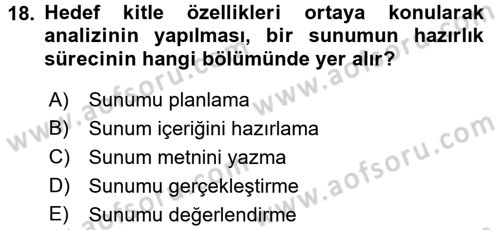 18. Hedef kitle özellikleri ortaya konularak analizinin yapılması, bir sunumun hazırlık sürecinin hangi bölümünde yer alır?

A) Sunumu planlama
B) Sunum içeriğini hazırlama
C) Sunum metnini yazma
D) Sunumu gerçekleştirme
E) Sunumu değerlendirme

www.aofsoru.com
www.aofsoru.com
www.aofsoru.com
www.aofsoru.com